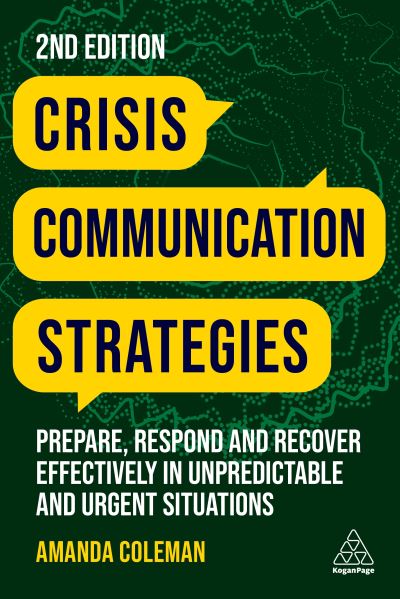 2ND EDITION

CRISIS

COMMUNICATION

STRATEGIES

PREPARE, RESPOND AND RECOVER EFFECTIVELY IN UNPREDICTABLE AND URGENT SITUATIONS

AMANDA COLEMAN

KoganPage